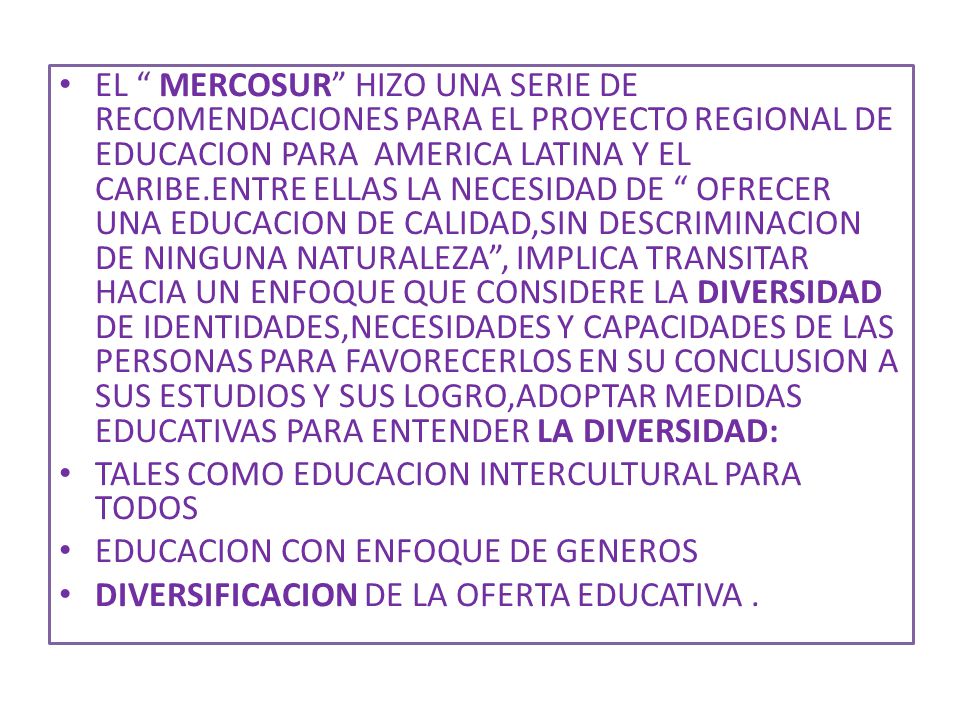 • EL “ MERCOSUR” HIZO UNA SERIE DE RECOMENDACIONES PARA EL PROYECTO REGIONAL DE EDUCACION PARA AMERICA LATINA Y EL CARIBE.ENTRE ELLAS LA NECESIDAD DE “ OFRECER UNA EDUCACION DE CALIDAD,SIN DESCRIMINACION DE NINGUNA NATURALEZA”, IMPLICA TRANSITAR HACIA UN ENFOQUE QUE CONSIDERE LA DIVERSIDAD DE IDENTIDADES,NECESIDADES Y CAPACIDADES DE LAS PERSONAS PARA FAVORECERLOS EN SU CONCLUSION A SUS ESTUDIOS Y SUS LOGRO,ADOPTAR MEDIDAS EDUCATIVAS PARA ENTENDER LA DIVERSIDAD:

• TALES COMO EDUCACION INTERCULTURAL PARA TODOS

• EDUCACION CON ENFOQUE DE GENEROS

• DIVERSIFICACION DE LA OFERTA EDUCATIVA .